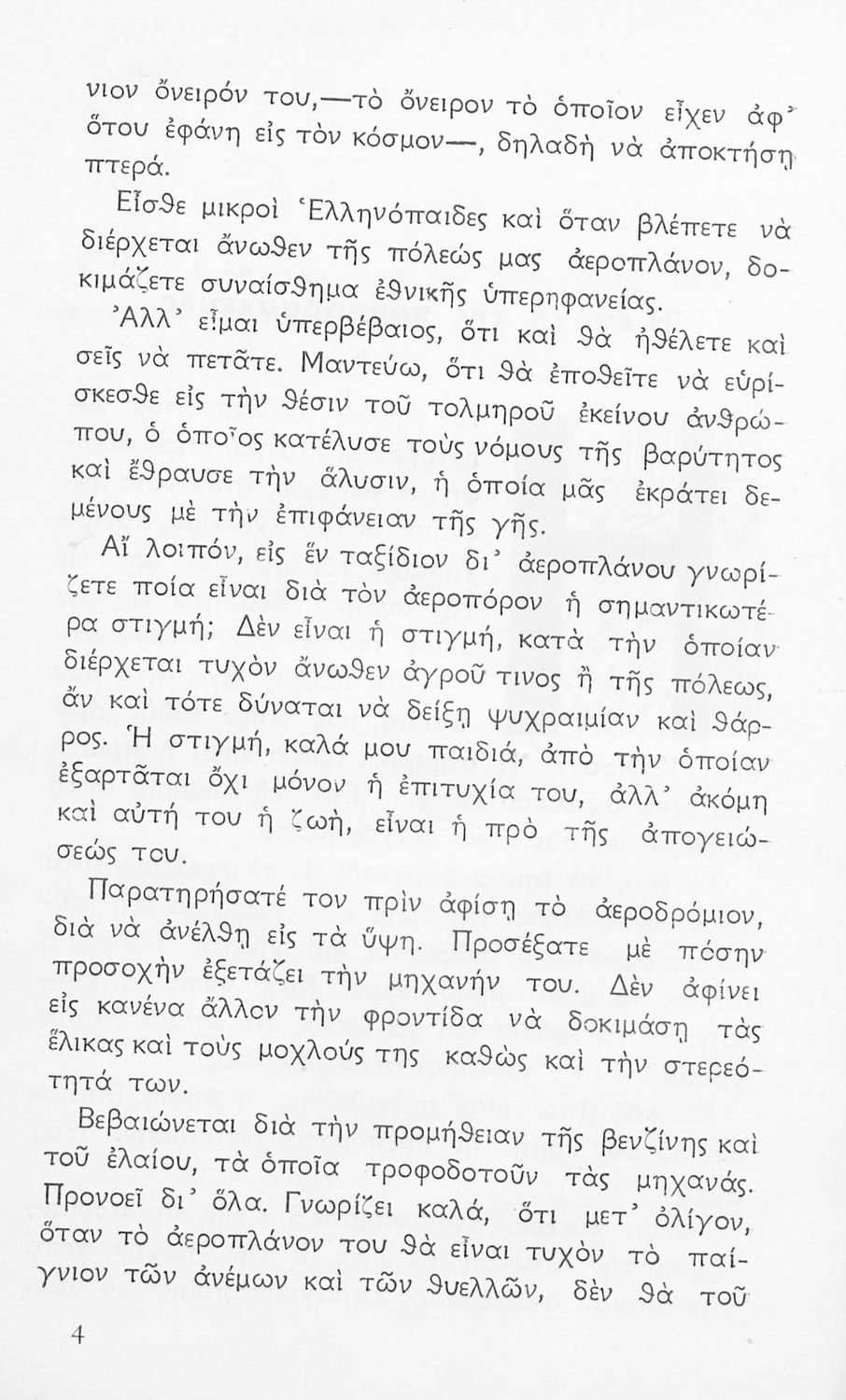 νιον ὄνειρόν του,—τὸ ὄνειρον τὸ ὁποῖον εἶχεν ἀφ' ὅτου ἐφάνη εἰς τὸν κόσμον—, δηλαδὴ νὰ ἀποκτήσῃ πτερά.

Εἶσθε μικροὶ Ἑλληνόπαιδες καὶ ὅταν βλέπετε νὰ διέρχεται ἄνωθεν τῆς πόλεώς μας ἀεροπλάνον, δοκιμάζετε συναίσθημα ἐθνικῆς ὑπερηφανείας.

Ἀλλ' εἶμαι ὑπερβέβαιος, ὅτι καὶ θὰ ἠθέλετε καὶ σεῖς νὰ πετᾶτε. Μαντεύω, ὅτι θὰ ἐποθεῖτε νὰ εὑρίσκεσθε εἰς τὴν θέσιν τοῦ τολμηροῦ ἐκείνου ἀνθρώπου, ὁ ὁποῖος κατέλυσε τοὺς νόμους τῆς βαρύτητος καὶ ἔθραυσε τὴν ἅλυσιν, ἡ ὁποία μᾶς ἐκράτει δεμένους μὲ τὴν ἐπιφάνειαν τῆς γῆς.

Αἴ λοιπόν, εἰς ἓν ταξίδιον δι' ἀεροπλάνου γνωρίζετε ποία εἶναι διὰ τὸν ἀεροπόρον ἡ σημαντικωτέρα στιγμή; Δὲν εἶναι ἡ στιγμή, κατὰ τὴν ὁποίαν διέρχεται τυχὸν ἄνωθεν ἀγροῦ τινος ἢ τῆς πόλεως, ἂν καὶ τότε δύναται νὰ δείξῃ ψυχραιμίαν καὶ θάρρος. Ἡ στιγμή, καλά μου παιδιά, ἀπὸ τὴν ὁποίαν ἐξαρτᾶται ὄχι μόνον ἡ ἐπιτυχία του, ἀλλ' ἀκόμη καὶ αὐτή του ἡ ζωή, εἶναι ἡ πρὸ τῆς ἀπογειώσεώς του.

Παρατηρήσατέ τον πρὶν ἀφίσῃ τὸ ἀεροδρόμιον, διὰ νὰ ἀνέλθῃ εἰς τὰ ὕψη. Προσέξατε μὲ πόσην προσοχὴν ἐξετάζει τὴν μηχανήν του. Δὲν ἀφίνει εἰς κανένα ἄλλον τὴν φροντίδα νὰ δοκιμάσῃ τὰς ἕλικας καὶ τοὺς μοχλούς της καθὼς καὶ τὴν στερεότητά των.

Βεβαιώνεται διὰ τὴν προμήθειαν τῆς βενζίνης καὶ τοῦ ἐλαίου, τὰ ὁποῖα τροφοδοτοῦν τὰς μηχανάς. Προνοεῖ δι' ὅλα. Γνωρίζει καλά, ὅτι μετ' ὀλίγον, ὅταν τὸ ἀεροπλάνον του θὰ εἶναι τυχὸν τὸ παίγνιον τῶν ἀνέμων καὶ τῶν θυελλῶν, δὲν θὰ τοῦ

4